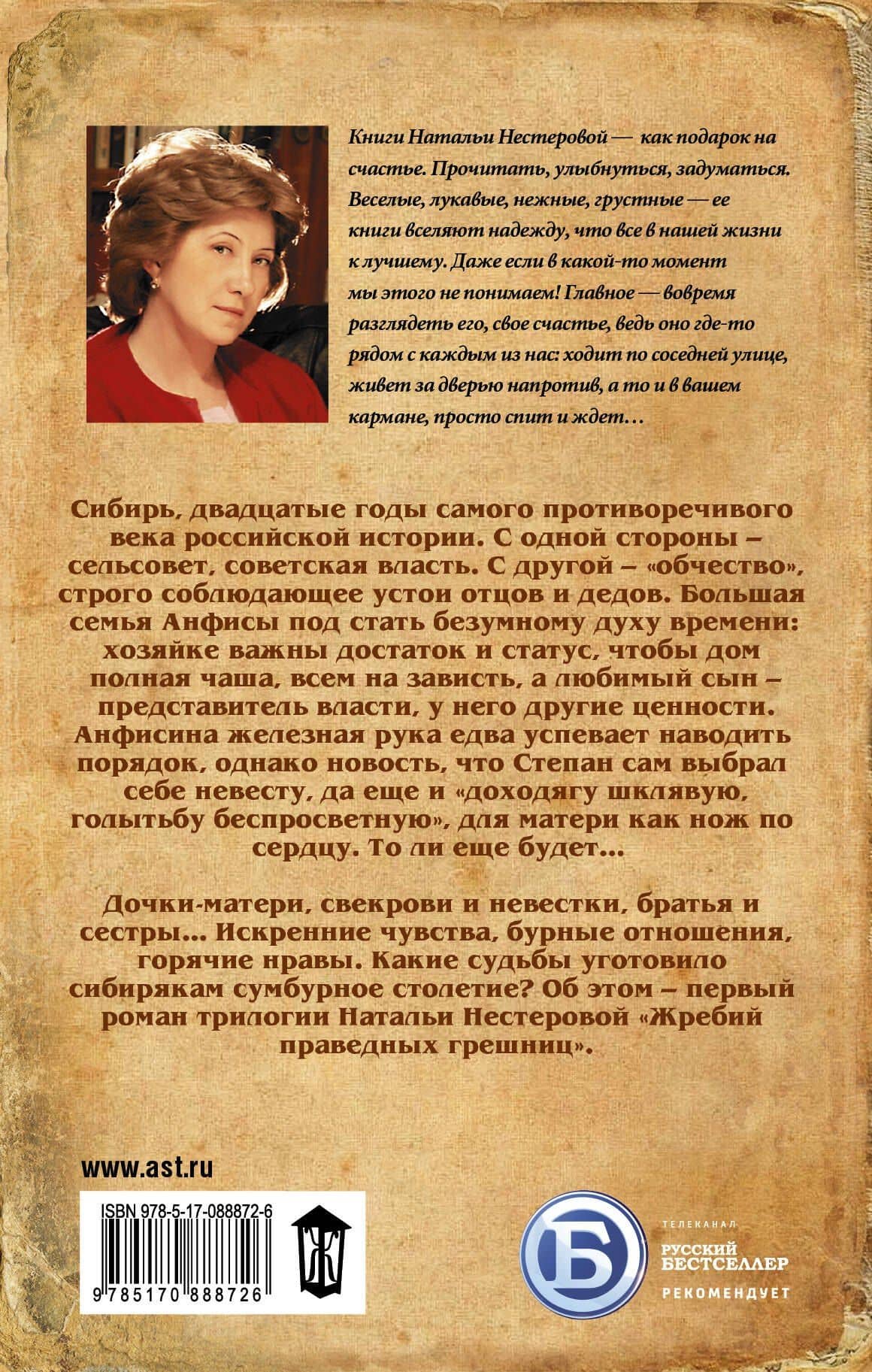 Книги Натальи Нестеровой — как подарок на счастье. Прочитать, улыбнуться, задуматься. Веселые, лукавые, нежные, грустные — ее книги вселяют надежду, что все в нашей жизни к лучшему. Даже если в какой-то момент мы этого не понимаем! Главное — вовремя разглядеть его, свое счастье, ведь оно где-то рядом с каждым из нас: ходит по соседней улице, живет за дверью напротив, а то и в вашем кармане, просто спит и ждет…

Сибирь, двадцатые годы самого противоречивого века российской истории. С одной стороны – сельсовет, советская власть. С другой – «обчество», строго соблюдающее устои отцов и дедов. Большая семья Анфисы под стать безумному духу времени: хозяйке важны достаток и статус, чтобы дом полная чаша, всем на зависть, а любимый сын – представитель власти, у него другие ценности. Анфисина железная рука едва успевает наводить порядок, однако новость, что Степан сам выбрал себе невесту, да еще и «доходягу шклявую, голытьбу беспросветную», для матери как нож по сердцу. То ли еще будет…

Дочки-матери, свекрови и невестки, братья и сестры… Искренние чувства, бурные отношения, горячие нравы. Какие судьбы уготовило сибирякам сумбурное столетие? Об этом – первый роман трилогии Натальи Нестеровой «Жребий праведных грешниц».

www.ast.ru

ISBN 978-5-17-088872-6

9785170888726

Ж

Б

ТЕЛЕКАНАЛ
РУССКИЙ БЕСТСЕЛЛЕР
РЕКОМЕНДУЕТ